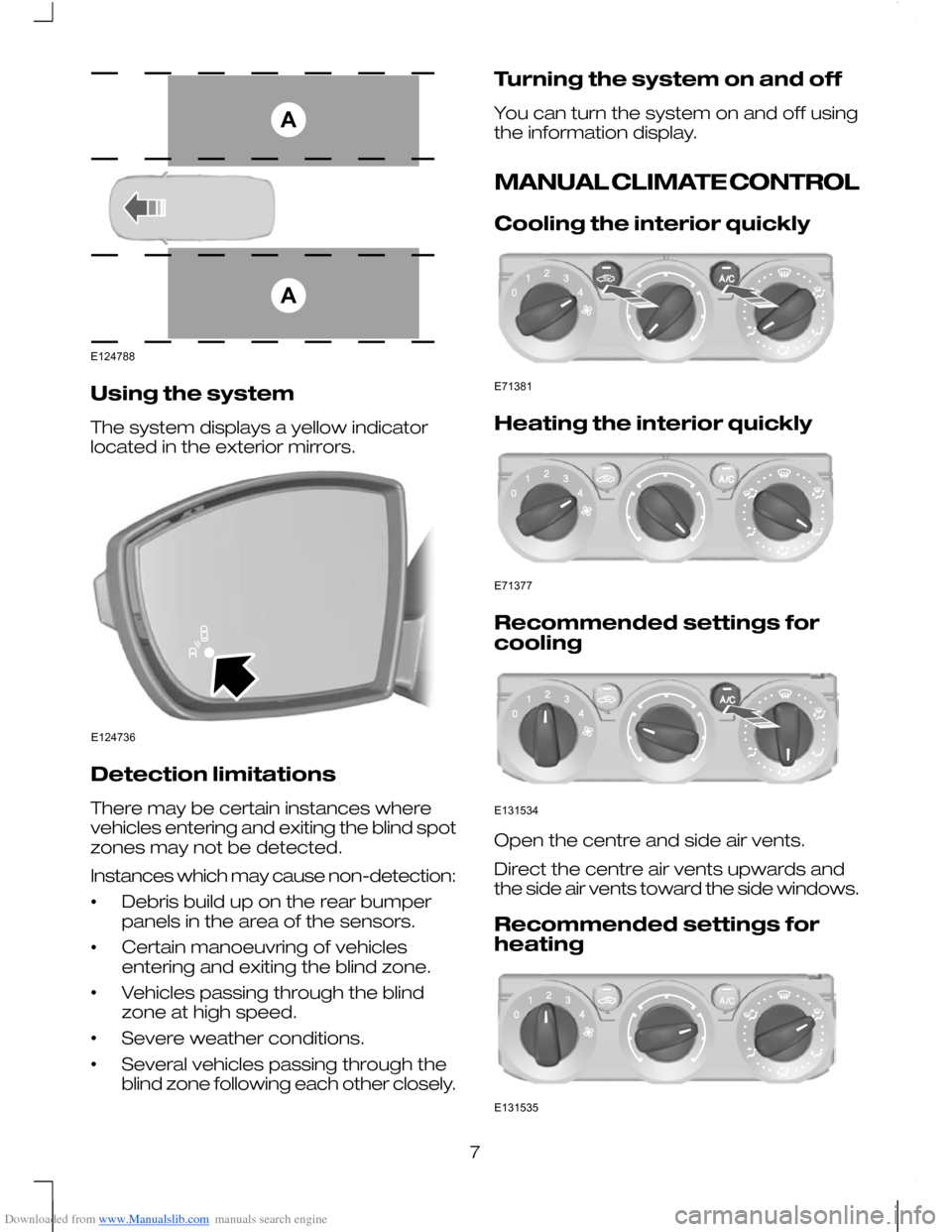 A

A

E124788

Using the system

The system displays a yellow indicator located in the exterior mirrors.

E124736

Detection limitations

There may be certain instances where vehicles entering and exiting the blind spot zones may not be detected.

Instances which may cause non-detection:

• Debris build up on the rear bumper panels in the area of the sensors.

• Certain manoeuvring of vehicles entering and exiting the blind zone.

• Vehicles passing through the blind zone at high speed.

• Severe weather conditions.

• Several vehicles passing through the blind zone following each other closely.

Turning the system on and off

You can turn the system on and off using the information display.

MANUAL CLIMATE CONTROL

Cooling the interior quickly

0 1 2 3 4 A/C

E71381

Heating the interior quickly

0 1 2 3 4 A/C

E71377

Recommended settings for cooling

0 1 2 3 4 A/C

E131534

Open the centre and side air vents.

Direct the centre air vents upwards and the side air vents toward the side windows.

Recommended settings for heating

0 1 2 3 4 A/C

E131535

7

Downloaded from www.Manualslib.com manuals search engine

carmanualsonline.info